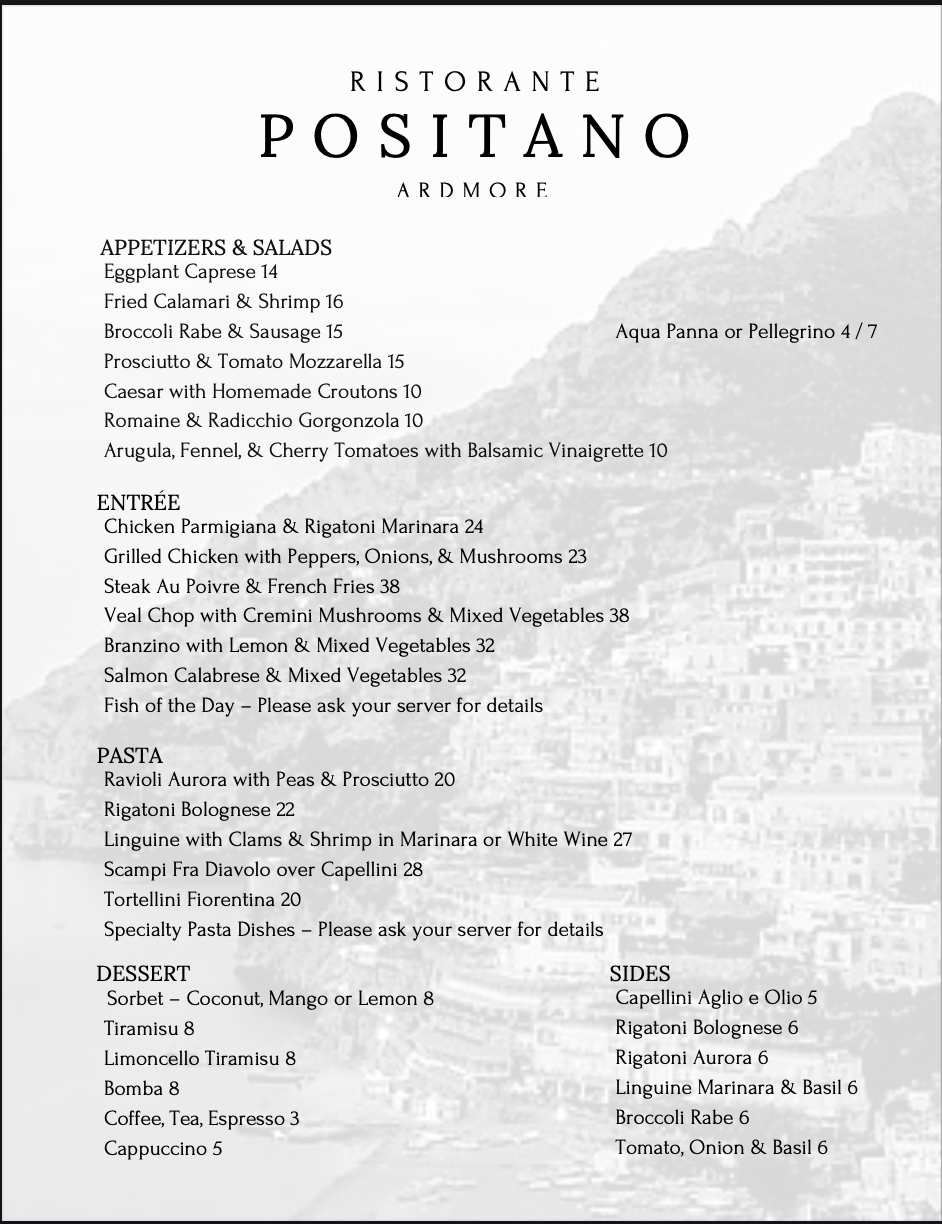 RISTORANTE
POSITANO
ARDMORE

APPETIZERS & SALADS
Eggplant Caprese 14
Fried Calamari & Shrimp 16
Broccoli Rabe & Sausage 15
Prosciutto & Tomato Mozzarella 15
Caesar with Homemade Croutons 10
Romaine & Radicchio Gorgonzola 10
Arugula, Fennel, & Cherry Tomatoes with Balsamic Vinaigrette 10

Aqua Panna or Pellegrino 4 / 7

ENTRÉE
Chicken Parmigiana & Rigatoni Marinara 24
Grilled Chicken with Peppers, Onions, & Mushrooms 23
Steak Au Poivre & French Fries 38
Veal Chop with Cremini Mushrooms & Mixed Vegetables 38
Branzino with Lemon & Mixed Vegetables 32
Salmon Calabrese & Mixed Vegetables 32
Fish of the Day – Please ask your server for details

PASTA
Ravioli Aurora with Peas & Prosciutto 20
Rigatoni Bolognese 22
Linguine with Clams & Shrimp in Marinara or White Wine 27
Scampi Fra Diavolo over Capellini 28
Tortellini Fiorentina 20
Specialty Pasta Dishes – Please ask your server for details

DESSERT
Sorbet – Coconut, Mango or Lemon 8
Tiramisu 8
Limoncello Tiramisu 8
Bomba 8
Coffee, Tea, Espresso 3
Cappuccino 5

SIDES
Capellini Aglio e Olio 5
Rigatoni Bolognese 6
Rigatoni Aurora 6
Linguine Marinara & Basil 6
Broccoli Rabe 6
Tomato, Onion & Basil 6